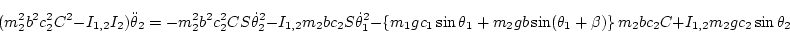 $(m_2^2b^2c_2^2C^2 - I_{1,2}I_2)\ddot{\theta}_2 = -m_2^2b^2c_2^2CS\dot{\theta}_2^2 - I_{1,2}m_2bc_2S\dot{\theta}_1^2 - \{m_1gc_1\sin\theta_1 + m_2gb\sin(\theta_1+\beta)\}\,m_2bc_2C + I_{1,2}m_2gc_2\sin\theta_2$